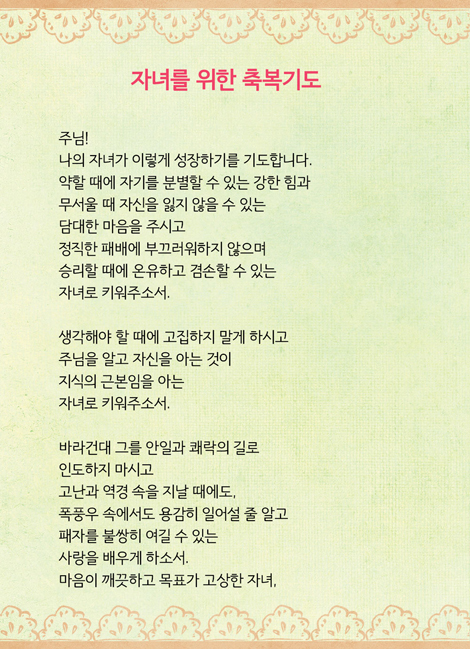 자녀를 위한 축복기도

주님!
나의 자녀가 이렇게 성장하기를 기도합니다.
약할 때에 자기를 분별할 수 있는 강한 힘과
무서울 때 자신을 잃지 않을 수 있는
담대한 마음을 주시고
정직한 패배에 부끄러워하지 않으며
승리할 때에 온유하고 겸손할 수 있는
자녀로 키워주소서.

생각해야 할 때에 고집하지 말게 하시고
주님을 알고 자신을 아는 것이
지식의 근본임을 아는
자녀로 키워주소서.

바라건대 그를 안일과 쾌락의 길로
인도하지 마시고
고난과 역경 속을 지날 때에도,
폭풍우 속에서도 용감히 일어설 줄 알고
패자를 불쌍히 여길 수 있는
사랑을 배우게 하소서.
마음이 깨끗하고 목표가 고상한 자녀,